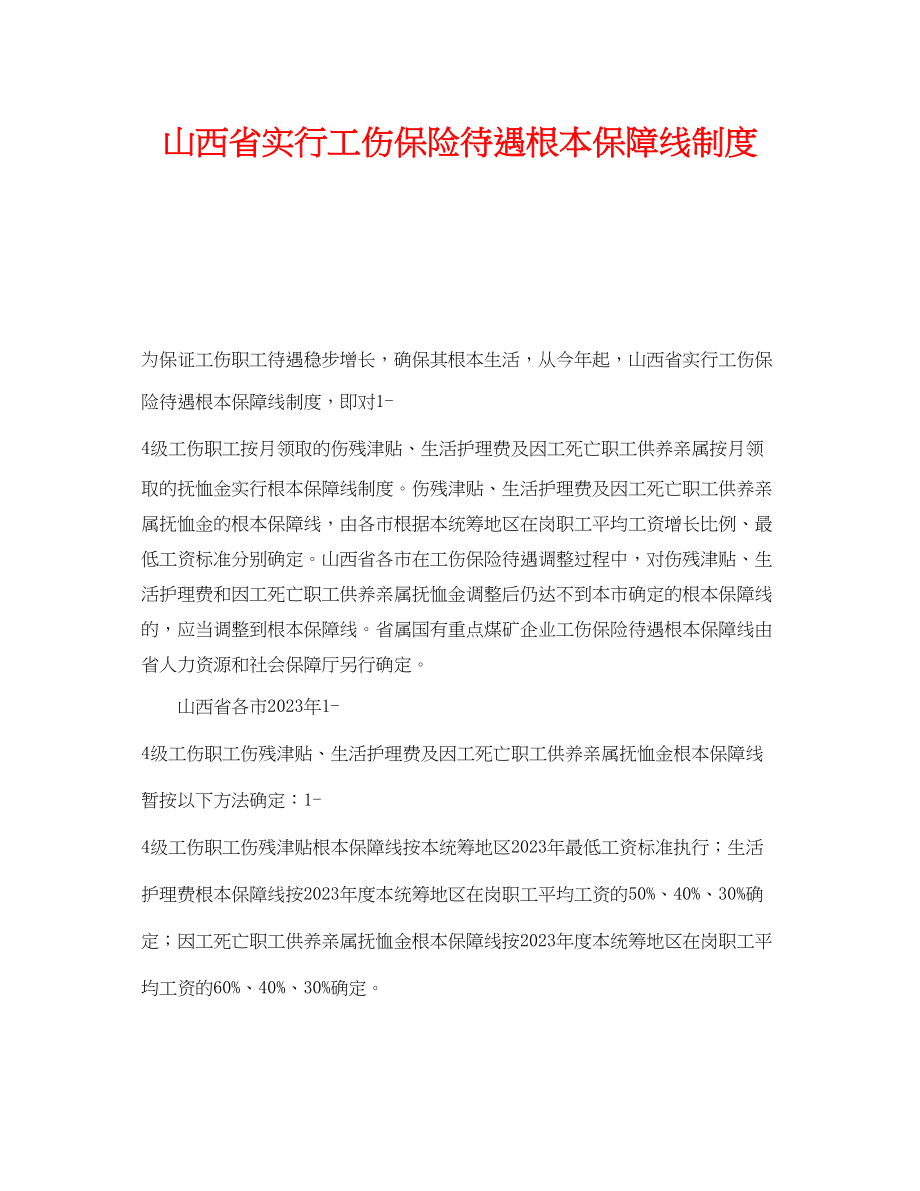 山西省实行工伤保险待遇根本保障线制度

为保证工伤职工待遇稳步增长，确保其根本生活，从今年起，山西省实行工伤保险待遇根本保障线制度，即对1-

4级工伤职工按月领取的伤残津贴、生活护理费及因工死亡职工供养亲属按月领取的抚恤金实行根本保障线制度。伤残津贴、生活护理费及因工死亡职工供养亲属抚恤金的根本保障线，由各市根据本统筹地区在岗职工平均工资增长比例、最低工资标准分别确定。山西省各市在工伤保险待遇调整过程中，对伤残津贴、生活护理费和因工死亡职工供养亲属抚恤金调整后仍达不到本市确定的根本保障线的，应当调整到根本保障线。省属国有重点煤矿企业工伤保险待遇根本保障线由省人力资源和社会保障厅另行确定。

山西省各市2023年1-

4级工伤职工伤残津贴、生活护理费及因工死亡职工供养亲属抚恤金根本保障线暂按以下方法确定：1-

4级工伤职工伤残津贴根本保障线按本统筹地区2023年最低工资标准执行；生活护理费根本保障线按2023年度本统筹地区在岗职工平均工资的50%、40%、30%确定；因工死亡职工供养亲属抚恤金根本保障线按2023年度本统筹地区在岗职工平均工资的60%、40%、30%确定。